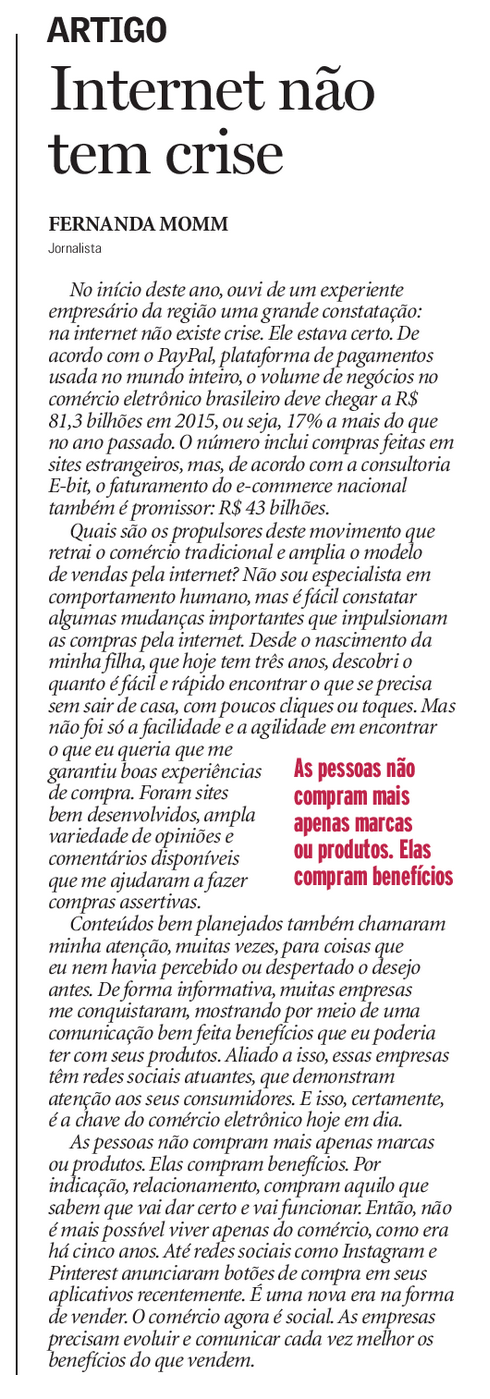 ARTIGO

Internet não tem crise

FERNANDA MOMM
Jornalista

No início deste ano, ouvi de um experiente empresário da região uma grande constatação: na internet não existe crise. Ele estava certo. De acordo com o PayPal, plataforma de pagamentos usada no mundo inteiro, o volume de negócios no comércio eletrônico brasileiro deve chegar a R$ 81,3 bilhões em 2015, ou seja, 17% a mais do que no ano passado. O número inclui compras feitas em sites estrangeiros, mas, de acordo com a consultoria E-bit, o faturamento do e-commerce nacional também é promissor: R$ 43 bilhões.

Quais são os propulsores deste movimento que retrai o comércio tradicional e amplia o modelo de vendas pela internet? Não sou especialista em comportamento humano, mas é fácil constatar algumas mudanças importantes que impulsionam as compras pela internet. Desde o nascimento da minha filha, que hoje tem três anos, descobri o quanto é fácil e rápido encontrar o que se precisa sem sair de casa, com poucos cliques ou toques. Mas não foi só a facilidade e a agilidade em encontrar o que eu queria que me garantiu boas experiências de compra. Foram sites bem desenvolvidos, ampla variedade de opiniões e comentários disponíveis que me ajudaram a fazer compras assertivas.

As pessoas não compram mais apenas marcas ou produtos. Elas compram benefícios

Conteúdos bem planejados também chamaram minha atenção, muitas vezes, para coisas que eu nem havia percebido ou despertado o desejo antes. De forma informativa, muitas empresas me conquistaram, mostrando por meio de uma comunicação bem feita benefícios que eu poderia ter com seus produtos. Aliado a isso, essas empresas têm redes sociais atuantes, que demonstram atenção aos seus consumidores. E isso, certamente, é a chave do comércio eletrônico hoje em dia.

As pessoas não compram mais apenas marcas ou produtos. Elas compram benefícios. Por indicação, relacionamento, compram aquilo que sabem que vai dar certo e vai funcionar. Então, não é mais possível viver apenas do comércio, como era há cinco anos. Até redes sociais como Instagram e Pinterest anunciaram botões de compra em seus aplicativos recentemente. É uma nova era na forma de vender. O comércio agora é social. As empresas precisam evoluir e comunicar cada vez melhor os benefícios do que vendem.